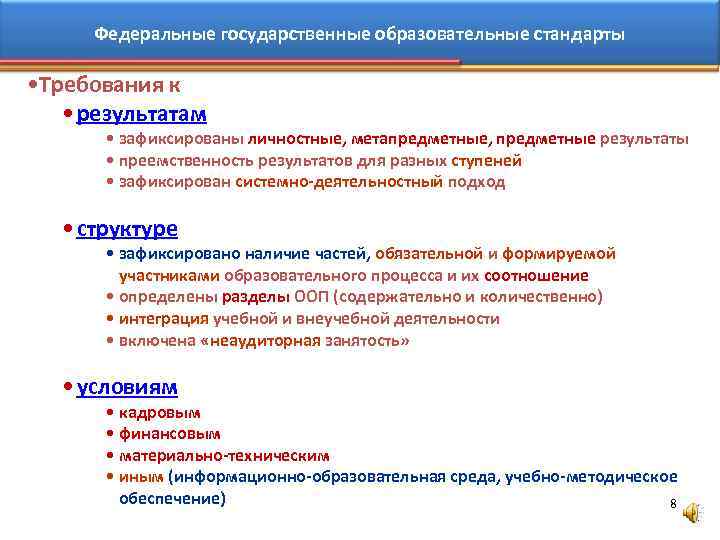 Федеральные государственные образовательные стандарты

•Требования к

• результатам

• зафиксированы личностные, метапредметные, предметные результаты
• преемственность результатов для разных ступеней
• зафиксирован системно-деятельностный подход

• структуре

• зафиксировано наличие частей, обязательной и формируемой участниками образовательного процесса и их соотношение
• определены разделы ООП (содержательно и количественно)
• интеграция учебной и внеучебной деятельности
• включена «неаудиторная занятость»

• условиям

• кадровым
• финансовым
• материально-техническим
• иным (информационно-образовательная среда, учебно-методическое обеспечение)

8